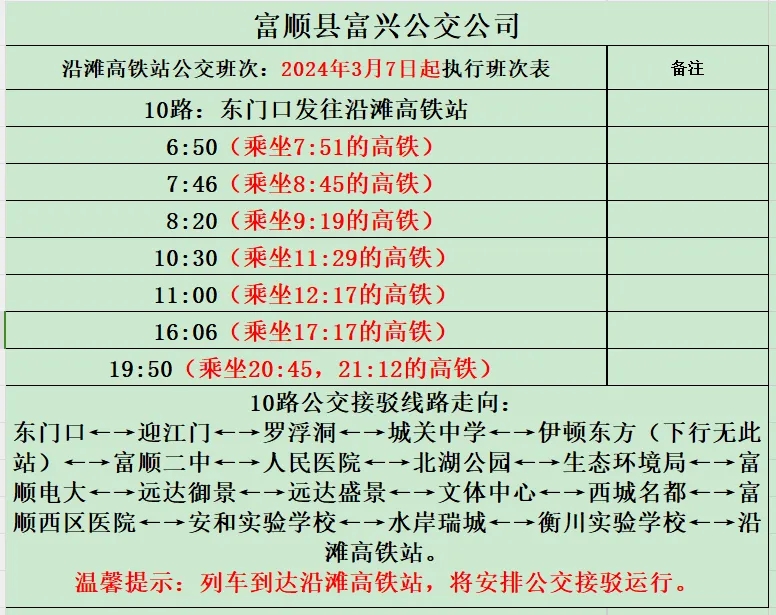 富顺县富兴公交公司

| 沿滩高铁站公交班次：2024年3月7日起执行班次表 | 备注 |
|---|---|
| 10路：东门口发往沿滩高铁站 | |
| 6:50（乘坐7:51的高铁） | |
| 7:46（乘坐8:45的高铁） | |
| 8:20（乘坐9:19的高铁） | |
| 10:30（乘坐11:29的高铁） | |
| 11:00（乘坐12:17的高铁） | |
| 16:06（乘坐17:17的高铁） | |
| 19:50（乘坐20:45，21:12的高铁） | |

10路公交接驳线路走向：
东门口←→迎江门←→罗浮洞←→城关中学←→伊顿东方（下行无此站）←→富顺二中←→人民医院←→北湖公园←→生态环境局←→富顺电大←→远达御景←→远达盛景←→文体中心←→西城名都←→富顺西区医院←→安和实验学校←→水岸瑞城←→衡川实验学校←→沿滩高铁站。
温馨提示：列车到达沿滩高铁站，将安排公交接驳运行。